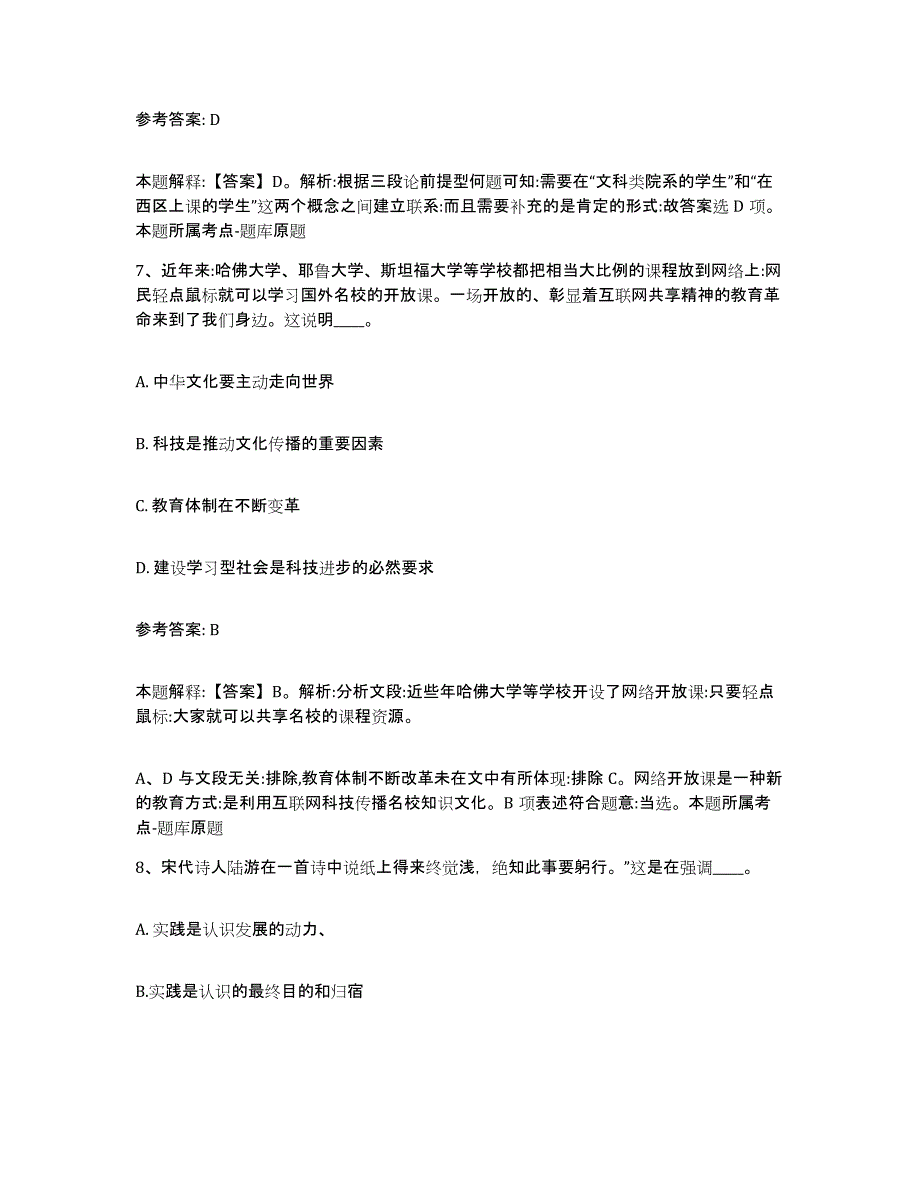 参考答案: D

本题解释:【答案】D。解析:根据三段论前提型何题可知:需要在“文科类院系的学生”和“在西区上课的学生”这两个概念之间建立联系:而且需要补充的是肯定的形式:故答案选 D 项。本题所属考点-题库原题

7、近年来:哈佛大学、耶鲁大学、斯坦福大学等学校都把相当大比例的课程放到网络上:网民轻点鼠标就可以学习国外名校的开放课。一场开放的、彰显着互联网共享精神的教育革命来到了我们身边。这说明____。

A. 中华文化要主动走向世界

B. 科技是推动文化传播的重要因素

C. 教育体制在不断变革

D. 建设学习型社会是科技进步的必然要求

参考答案: B

本题解释:【答案】B。解析:分析文段:近些年哈佛大学等学校开设了网络开放课:只要轻点鼠标:大家就可以共享名校的课程资源。

A、D 与文段无关:排除,教育体制不断改革未在文中有所体现:排除 C。网络开放课是一种新的教育方式:是利用互联网科技传播名校知识文化。B 项表述符合题意:当选。本题所属考点-题库原题

8、宋代诗人陆游在一首诗中说纸上得来终觉浅，绝知此事要躬行。”这是在强调____。

A. 实践是认识发展的动力、

B.实践是认识的最终目的和归宿